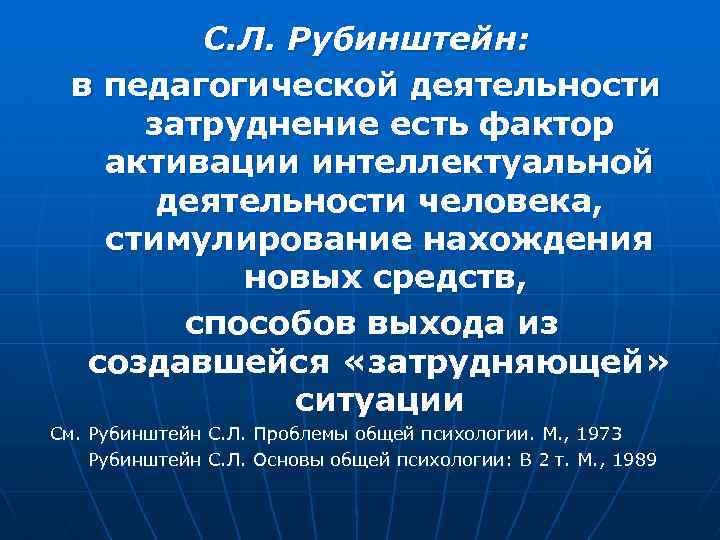 С.Л. Рубинштейн:

в педагогической деятельности затруднение есть фактор активации интеллектуальной деятельности человека, стимулирование нахождения новых средств,

способов выхода из создавшейся «затрудняющей» ситуации

См. Рубинштейн С.Л. Проблемы общей психологии. М., 1973
Рубинштейн С.Л. Основы общей психологии: В 2 т. М., 1989